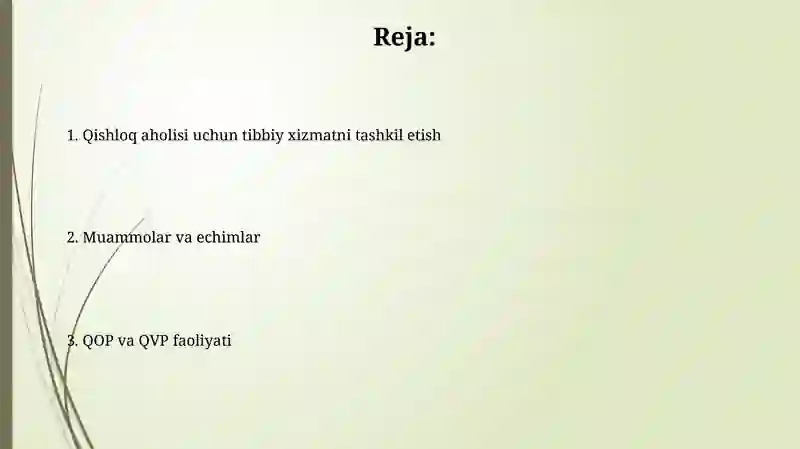 Reja:

1. Qishloq aholisi uchun tibbiy xizmatni tashkil etish

2. Muammolar va echimlar

3. QOP va QVP faoliyati